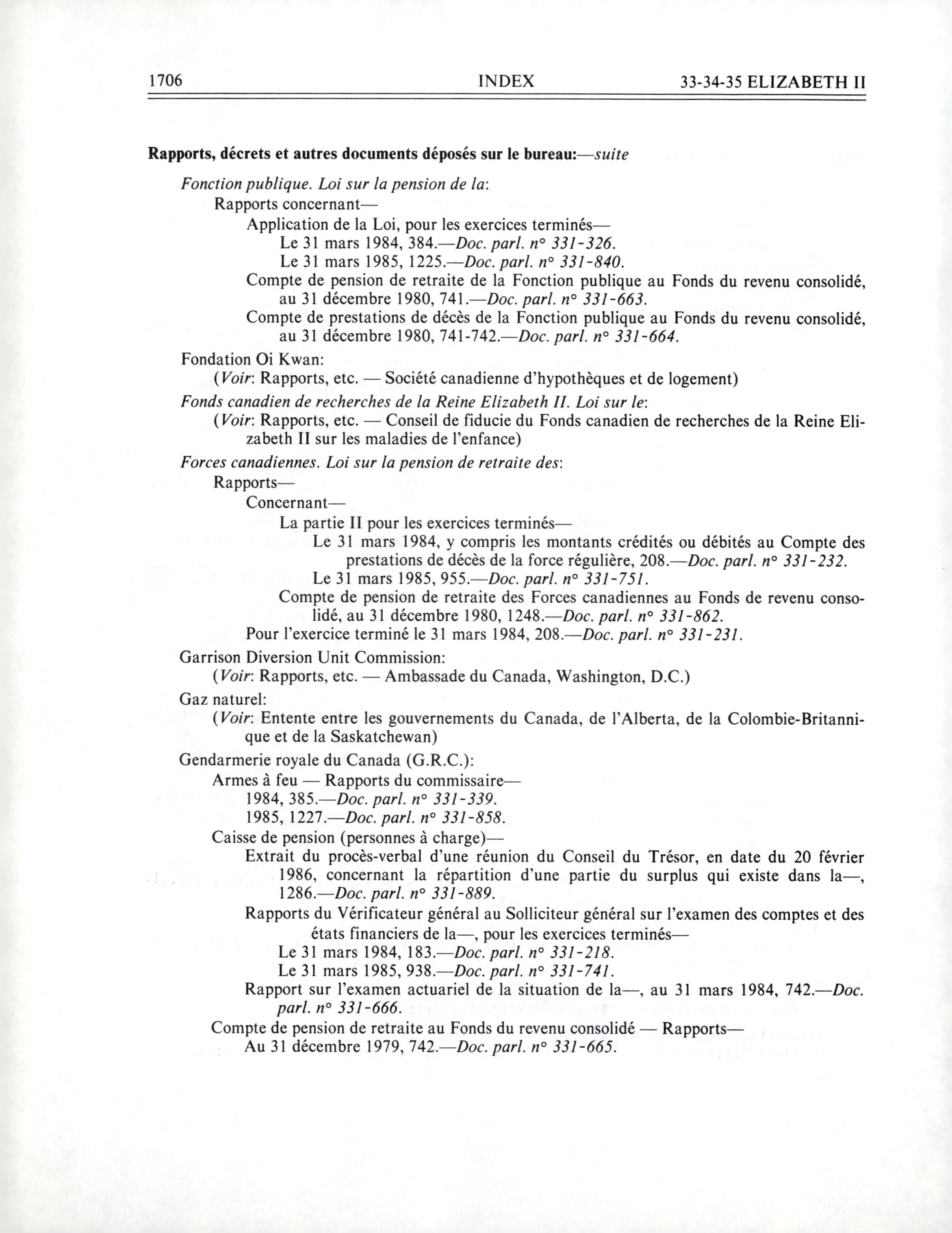 1706 INDEX 33-34-35 ELIZABETH II

Rapports, décrets et autres documents déposés sur le bureau:—suite

Fonction publique. Loi sur la pension de la:
Rapports concernant—
Application de la Loi, pour les exercices terminés—
Le 31 mars 1984, 384.—Doc. parl. n° 331-326.
Le 31 mars 1985, 1225.—Doc. parl. n° 331-840.
Compte de pension de retraite de la Fonction publique au Fonds du revenu consolidé, au 31 décembre 1980, 741.—Doc. parl. n° 331-663.
Compte de prestations de décès de la Fonction publique au Fonds du revenu consolidé, au 31 décembre 1980, 741-742.—Doc. parl. n° 331-664.

Fondation Oi Kwan:
(Voir: Rapports, etc. — Société canadienne d'hypothèques et de logement)

Fonds canadien de recherches de la Reine Elizabeth II. Loi sur le:
(Voir: Rapports, etc. — Conseil de fiducie du Fonds canadien de recherches de la Reine Elizabeth II sur les maladies de l'enfance)

Forces canadiennes. Loi sur la pension de retraite des:
Rapports—
Concernant—
La partie II pour les exercices terminés—
Le 31 mars 1984, y compris les montants crédités ou débités au Compte des prestations de décès de la force régulière, 208.—Doc. parl. n° 331-232.
Le 31 mars 1985, 955.—Doc. parl. n° 331-751.
Compte de pension de retraite des Forces canadiennes au Fonds de revenu consolidé, au 31 décembre 1980, 1248.—Doc. parl. n° 331-862.
Pour l'exercice terminé le 31 mars 1984, 208.—Doc. parl. n° 331-231.

Garrison Diversion Unit Commission:
(Voir: Rapports, etc. — Ambassade du Canada, Washington, D.C.)

Gaz naturel:
(Voir: Entente entre les gouvernements du Canada, de l'Alberta, de la Colombie-Britannique et de la Saskatchewan)

Gendarmerie royale du Canada (G.R.C.):
Armes à feu — Rapports du commissaire—
1984, 385.—Doc. parl. n° 331-339.
1985, 1227.—Doc. parl. n° 331-858.
Caisse de pension (personnes à charge)—
Extrait du procès-verbal d'une réunion du Conseil du Trésor, en date du 20 février 1986, concernant la répartition d'une partie du surplus qui existe dans la—, 1286.—Doc. parl. n° 331-889.
Rapports du Vérificateur général au Solliciteur général sur l'examen des comptes et des états financiers de la—, pour les exercices terminés—
Le 31 mars 1984, 183.—Doc. parl. n° 331-218.
Le 31 mars 1985, 938.—Doc. parl. n° 331-741.
Rapport sur l'examen actuariel de la situation de la—, au 31 mars 1984, 742.—Doc. parl. n° 331-666.
Compte de pension de retraite au Fonds du revenu consolidé — Rapports—
Au 31 décembre 1979, 742.—Doc. parl. n° 331-665.